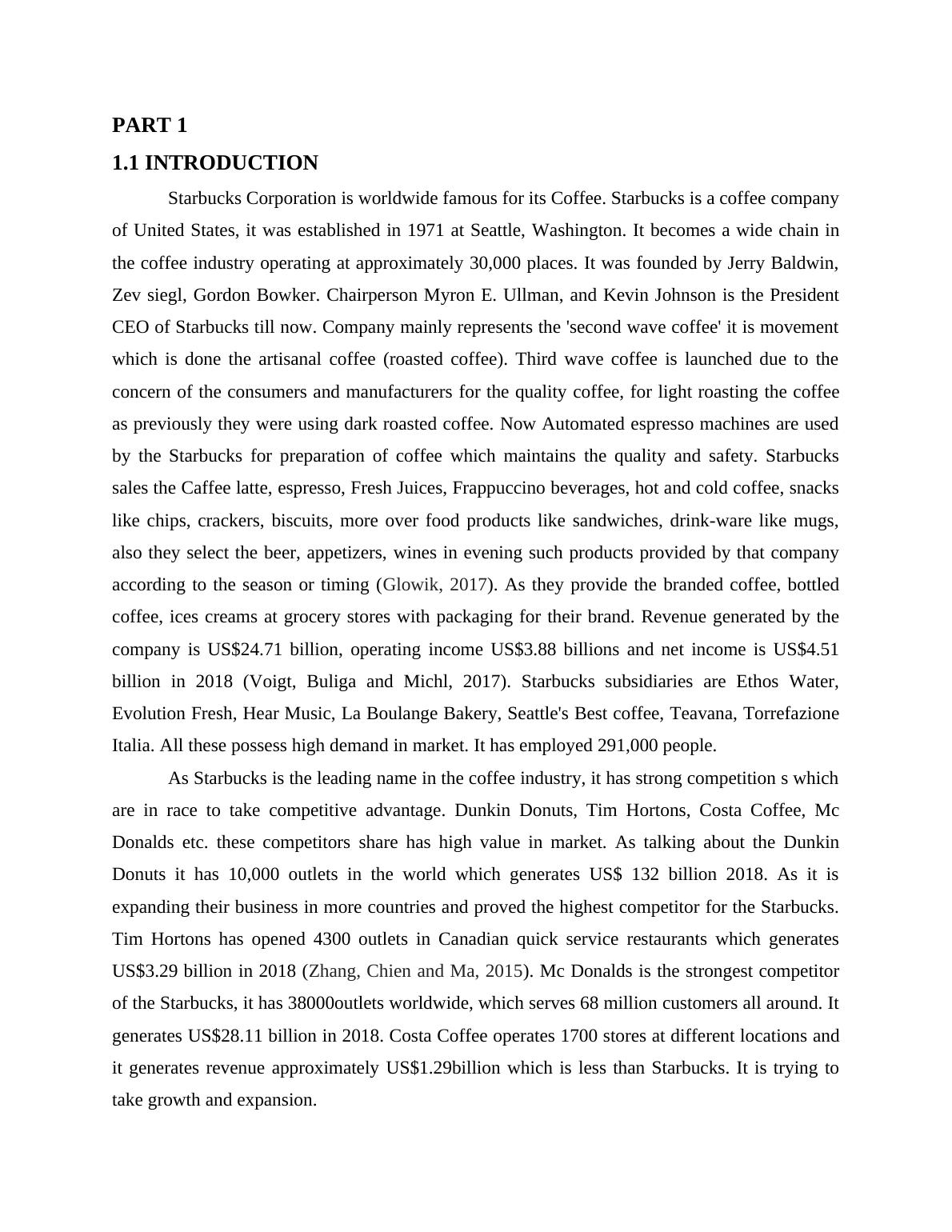 PART 1

1.1 INTRODUCTION

Starbucks Corporation is worldwide famous for its Coffee. Starbucks is a coffee company of United States, it was established in 1971 at Seattle, Washington. It becomes a wide chain in the coffee industry operating at approximately 30,000 places. It was founded by Jerry Baldwin, Zev siegl, Gordon Bowker. Chairperson Myron E. Ullman, and Kevin Johnson is the President CEO of Starbucks till now. Company mainly represents the 'second wave coffee' it is movement which is done the artisanal coffee (roasted coffee). Third wave coffee is launched due to the concern of the consumers and manufacturers for the quality coffee, for light roasting the coffee as previously they were using dark roasted coffee. Now Automated espresso machines are used by the Starbucks for preparation of coffee which maintains the quality and safety. Starbucks sales the Caffee latte, espresso, Fresh Juices, Frappuccino beverages, hot and cold coffee, snacks like chips, crackers, biscuits, more over food products like sandwiches, drink-ware like mugs, also they select the beer, appetizers, wines in evening such products provided by that company according to the season or timing (Glowik, 2017). As they provide the branded coffee, bottled coffee, ices creams at grocery stores with packaging for their brand. Revenue generated by the company is US$24.71 billion, operating income US$3.88 billions and net income is US$4.51 billion in 2018 (Voigt, Buliga and Michl, 2017). Starbucks subsidiaries are Ethos Water, Evolution Fresh, Hear Music, La Boulange Bakery, Seattle's Best coffee, Teavana, Torrefazione Italia. All these possess high demand in market. It has employed 291,000 people.

As Starbucks is the leading name in the coffee industry, it has strong competition s which are in race to take competitive advantage. Dunkin Donuts, Tim Hortons, Costa Coffee, Mc Donalds etc. these competitors share has high value in market. As talking about the Dunkin Donuts it has 10,000 outlets in the world which generates US$ 132 billion 2018. As it is expanding their business in more countries and proved the highest competitor for the Starbucks. Tim Hortons has opened 4300 outlets in Canadian quick service restaurants which generates US$3.29 billion in 2018 (Zhang, Chien and Ma, 2015). Mc Donalds is the strongest competitor of the Starbucks, it has 38000outlets worldwide, which serves 68 million customers all around. It generates US$28.11 billion in 2018. Costa Coffee operates 1700 stores at different locations and it generates revenue approximately US$1.29billion which is less than Starbucks. It is trying to take growth and expansion.